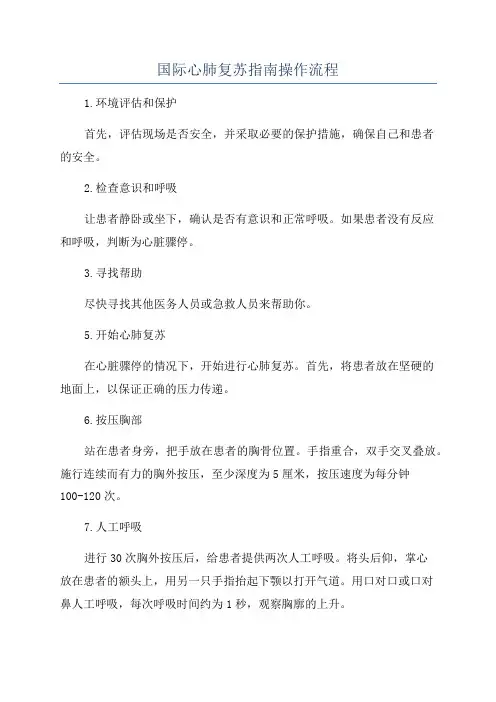 国际心肺复苏指南操作流程

1.环境评估和保护

首先，评估现场是否安全，并采取必要的保护措施，确保自己和患者的安全。

2.检查意识和呼吸

让患者静卧或坐下，确认是否有意识和正常呼吸。如果患者没有反应和呼吸，判断为心脏骤停。

3.寻找帮助

尽快寻找其他医务人员或急救人员来帮助你。

5.开始心肺复苏

在心脏骤停的情况下，开始进行心肺复苏。首先，将患者放在坚硬的地面上，以保证正确的压力传递。

6.按压胸部

站在患者身旁，把手放在患者的胸骨位置。手指重合，双手交叉叠放。施行连续而有力的胸外按压，至少深度为5厘米，按压速度为每分钟100-120次。

7.人工呼吸

进行30次胸外按压后，给患者提供两次人工呼吸。将头后仰，掌心放在患者的额头上，用另一只手指抬起下颚以打开气道。用口对口或口对鼻人工呼吸，每次呼吸时间约为1秒，观察胸廓的上升。